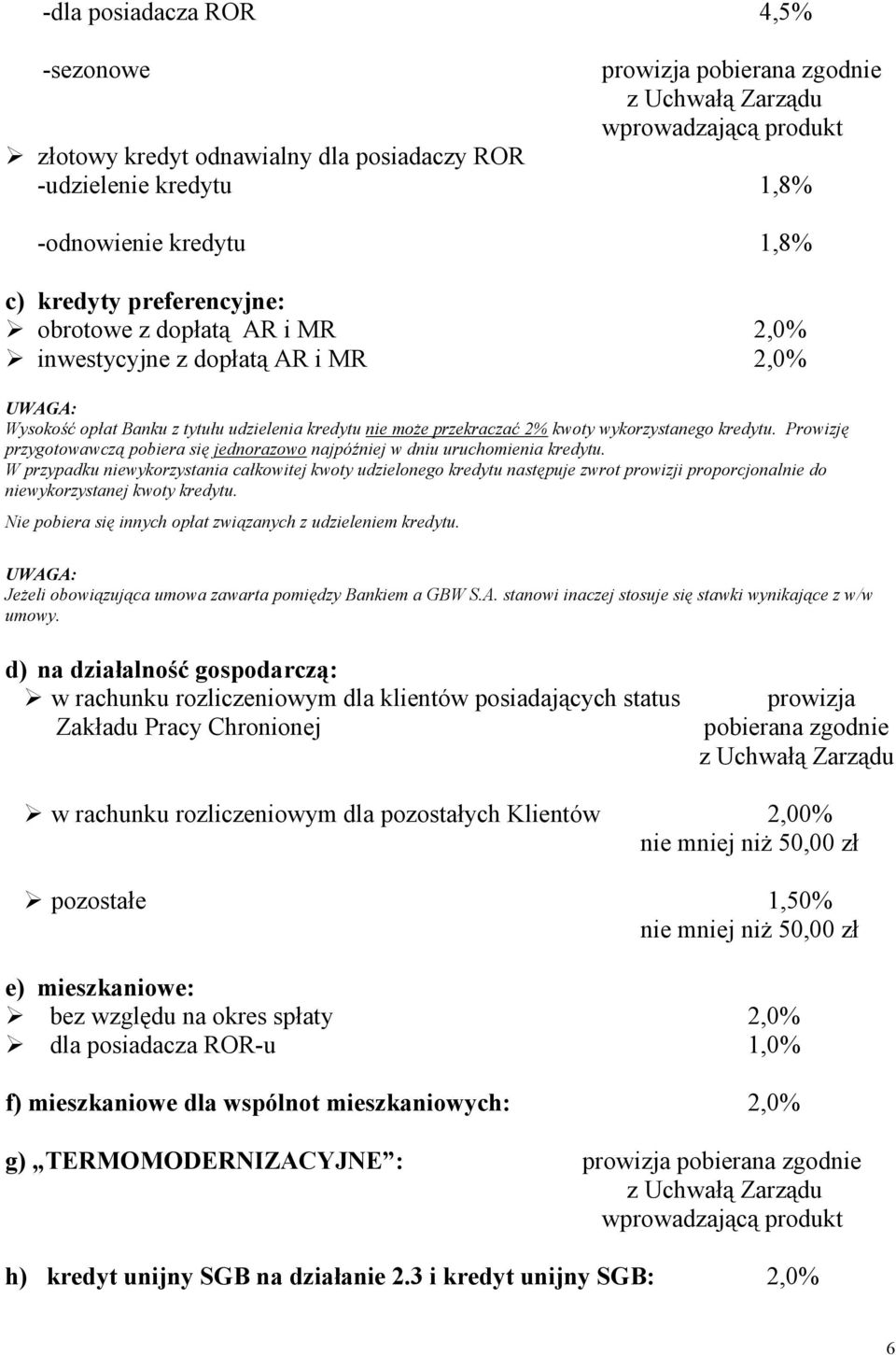 -dla posiadacza ROR 4,5%

-sezonowe prowizja pobierana zgodnie z Uchwałą Zarządu wprowadzającą produkt

➢ złotowy kredyt odnawialny dla posiadaczy ROR
-udzielenie kredytu 1,8%

-odnowienie kredytu 1,8%

c) kredyty preferencyjne:
➢ obrotowe z dopłatą AR i MR 2,0%
➢ inwestycyjne z dopłatą AR i MR 2,0%

UWAGA:
Wysokość opłat Banku z tytułu udzielenia kredytu nie może przekraczać 2% kwoty wykorzystanego kredytu. Prowizję przygotowawczą pobiera się jednorazowo najpóźniej w dniu uruchomienia kredytu.
W przypadku niewykorzystania całkowitej kwoty udzielonego kredytu następuje zwrot prowizji proporcjonalnie do niewykorzystanej kwoty kredytu.
Nie pobiera się innych opłat związanych z udzieleniem kredytu.

UWAGA:
Jeżeli obowiązująca umowa zawarta pomiędzy Bankiem a GBW S.A. stanowi inaczej stosuje się stawki wynikające z w/w umowy.

d) na działalność gospodarczą:
➢ w rachunku rozliczeniowym dla klientów posiadających status Zakładu Pracy Chronionej prowizja pobierana zgodnie z Uchwałą Zarządu

➢ w rachunku rozliczeniowym dla pozostałych Klientów 2,00% nie mniej niż 50,00 zł

➢ pozostałe 1,50% nie mniej niż 50,00 zł

e) mieszkaniowe:
➢ bez względu na okres spłaty 2,0%
➢ dla posiadacza ROR-u 1,0%

f) mieszkaniowe dla wspólnot mieszkaniowych: 2,0%

g) „TERMOMODERNIZACYJNE”: prowizja pobierana zgodnie z Uchwałą Zarządu wprowadzającą produkt

h) kredyt unijny SGB na działanie 2.3 i kredyt unijny SGB: 2,0%

6